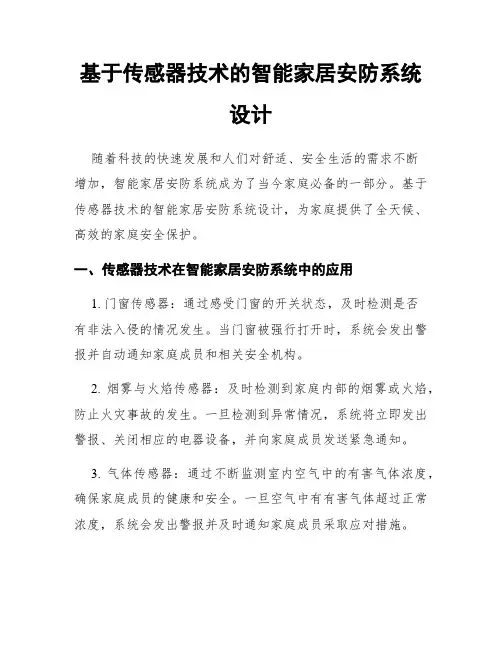 基于传感器技术的智能家居安防系统设计

随着科技的快速发展和人们对舒适、安全生活的需求不断增加，智能家居安防系统成为了当今家庭必备的一部分。基于传感器技术的智能家居安防系统设计，为家庭提供了全天候、高效的家庭安全保护。

一、传感器技术在智能家居安防系统中的应用

1. 门窗传感器：通过感受门窗的开关状态，及时检测是否有非法入侵的情况发生。当门窗被强行打开时，系统会发出警报并自动通知家庭成员和相关安全机构。

2. 烟雾与火焰传感器：及时检测到家庭内部的烟雾或火焰，防止火灾事故的发生。一旦检测到异常情况，系统将立即发出警报、关闭相应的电器设备，并向家庭成员发送紧急通知。

3. 气体传感器：通过不断监测室内空气中的有害气体浓度，确保家庭成员的健康和安全。一旦空气中有有害气体超过正常浓度，系统会发出警报并及时通知家庭成员采取应对措施。